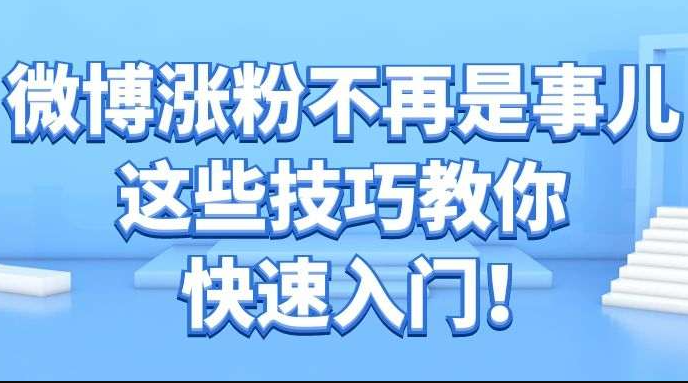 微博涨粉不再是事儿
这些技巧教你
快速入门！